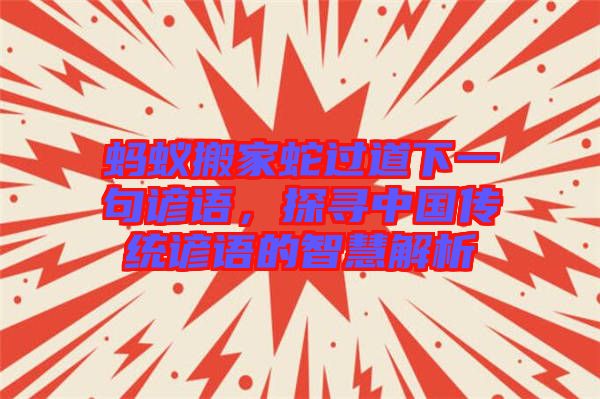 蚂蚁搬家蛇过道下一句谚语，探寻中国传统谚语的智慧解析